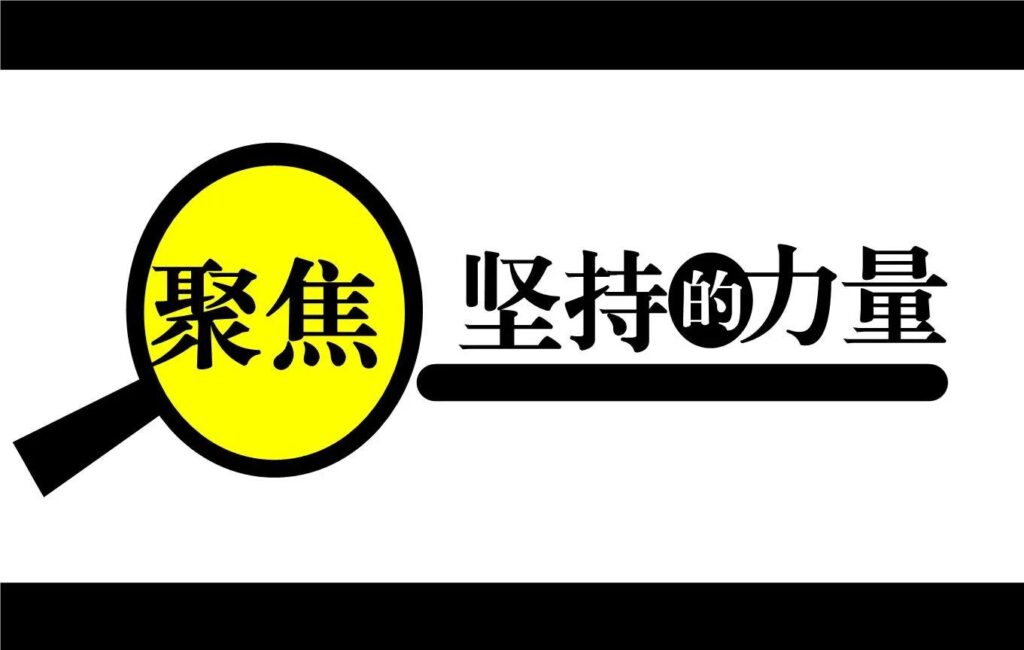 聚焦

坚持的力量